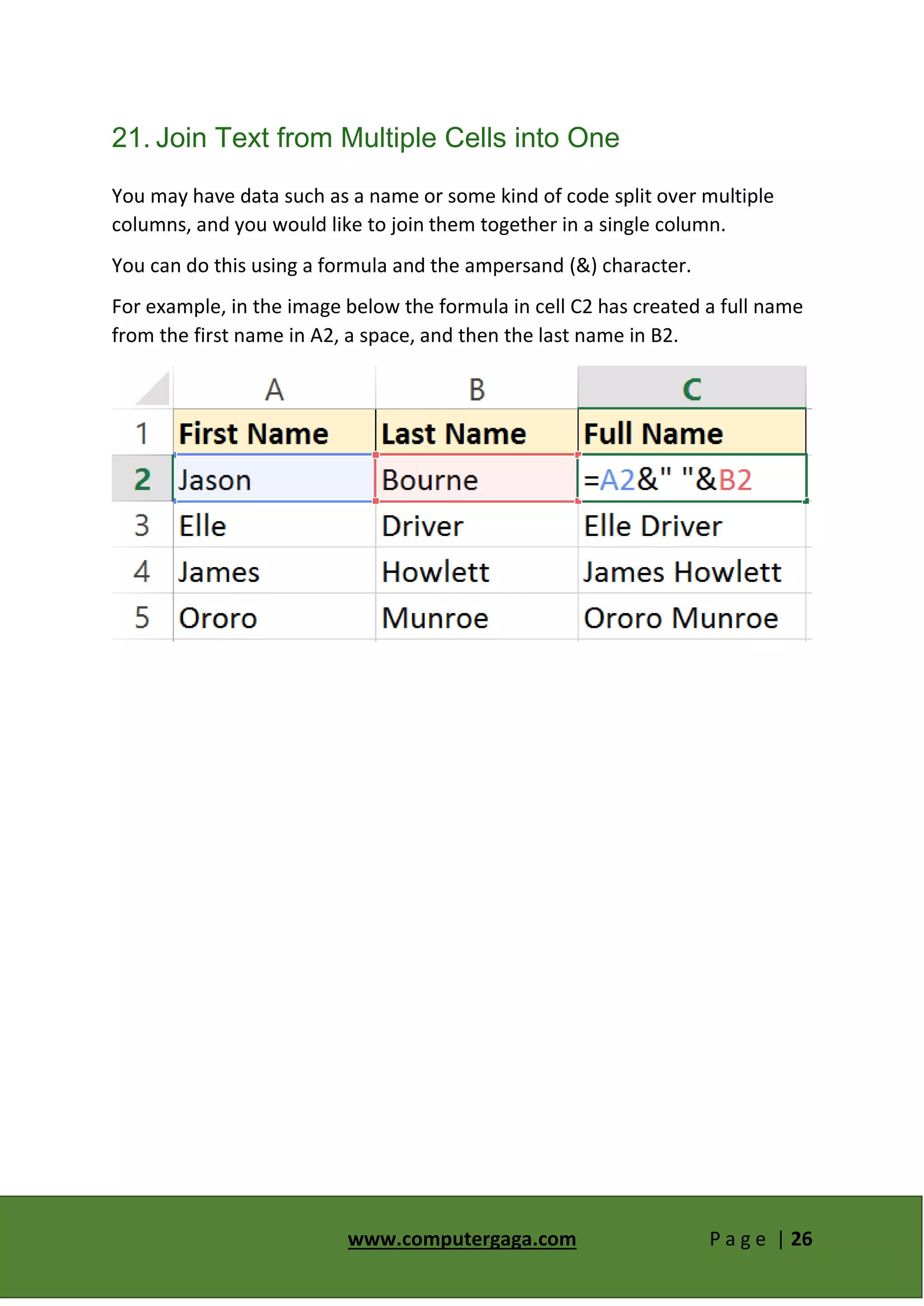 21. Join Text from Multiple Cells into One

You may have data such as a name or some kind of code split over multiple columns, and you would like to join them together in a single column.

You can do this using a formula and the ampersand (&) character.

For example, in the image below the formula in cell C2 has created a full name from the first name in A2, a space, and then the last name in B2.

| | A | B | C |
|---|---|---|---|
| 1 | First Name | Last Name | Full Name |
| 2 | Jason | Bourne | =A2&" "&B2 |
| 3 | Elle | Driver | Elle Driver |
| 4 | James | Howlett | James Howlett |
| 5 | Ororo | Munroe | Ororo Munroe |

www.computergaga.com

Page | 26